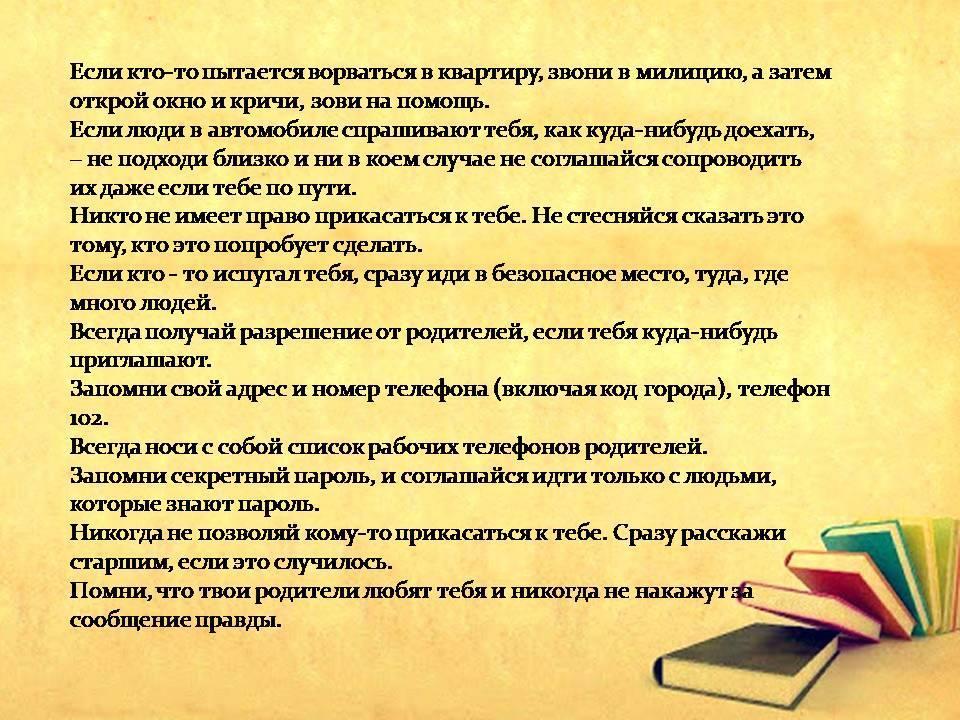 Если кто-то пытается ворваться в квартиру, звони в милицию, а затем открой окно и кричи, зови на помощь.
Если люди в автомобиле спрашивают тебя, как куда-нибудь доехать, – не подходи близко и ни в коем случае не соглашайся сопроводить их даже если тебе по пути.
Никто не имеет право прикасаться к тебе. Не стесняйся сказать это тому, кто это попробует сделать.
Если кто - то испугал тебя, сразу иди в безопасное место, туда, где много людей.
Всегда получай разрешение от родителей, если тебя куда-нибудь приглашают.
Запомни свой адрес и номер телефона (включая код города), телефон 102.
Всегда носи с собой список рабочих телефонов родителей.
Запомни секретный пароль, и соглашайся идти только с людьми, которые знают пароль.
Никогда не позволяй кому-то прикасаться к тебе. Сразу расскажи старшим, если это случилось.
Помни, что твои родители любят тебя и никогда не накажут за сообщение правды.